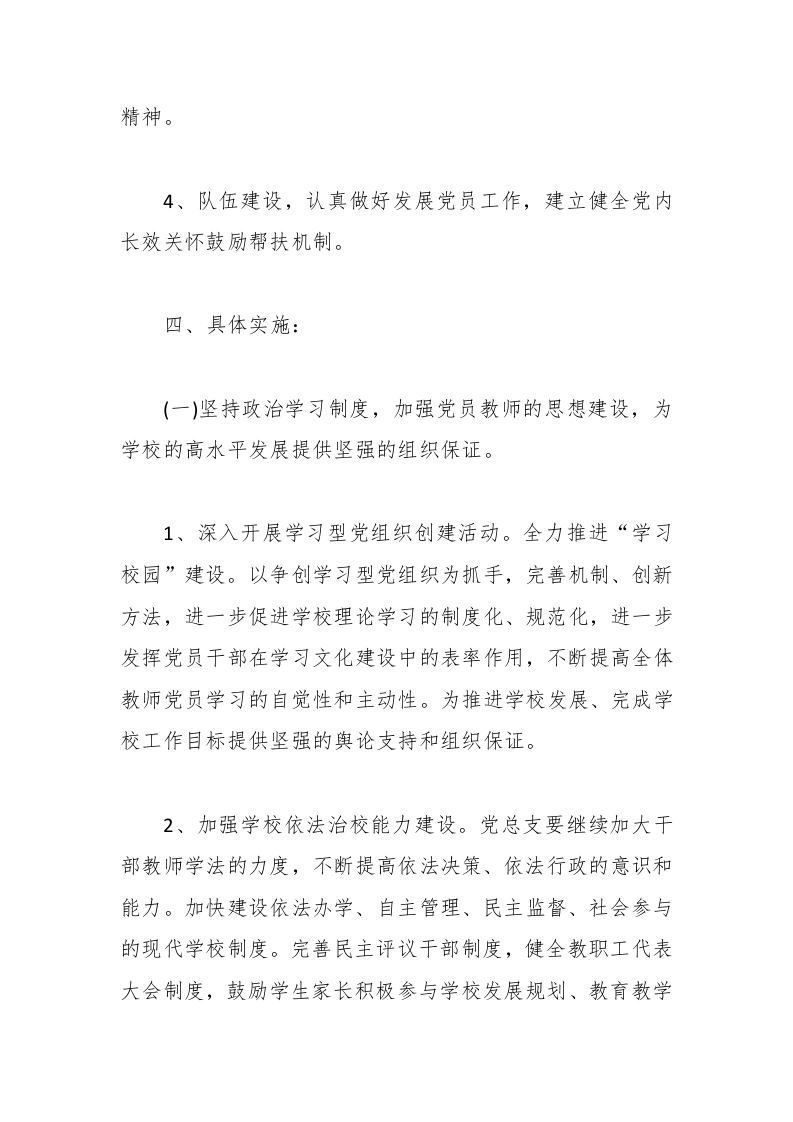 精神。

4、队伍建设，认真做好发展党员工作，建立健全党内长效关怀鼓励帮扶机制。

四、具体实施：

(一)坚持政治学习制度，加强党员教师的思想建设，为学校的高水平发展提供坚强的组织保证。

1、深入开展学习型党组织创建活动。全力推进“学习校园”建设。以争创学习型党组织为抓手，完善机制、创新方法，进一步促进学校理论学习的制度化、规范化，进一步发挥党员干部在学习文化建设中的表率作用，不断提高全体教师党员学习的自觉性和主动性。为推进学校发展、完成学校工作目标提供坚强的舆论支持和组织保证。

2、加强学校依法治校能力建设。党总支要继续加大干部教师学法的力度，不断提高依法决策、依法行政的意识和能力。加快建设依法办学、自主管理、民主监督、社会参与的现代学校制度。完善民主评议干部制度，健全教职工代表大会制度，鼓励学生家长积极参与学校发展规划、教育教学